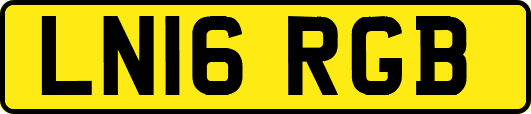 LN16 RGB